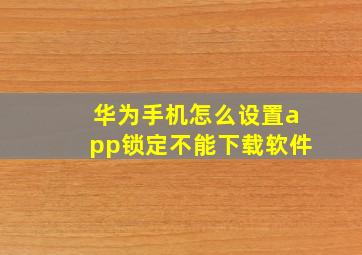 华为手机怎么设置app锁定不能下载软件